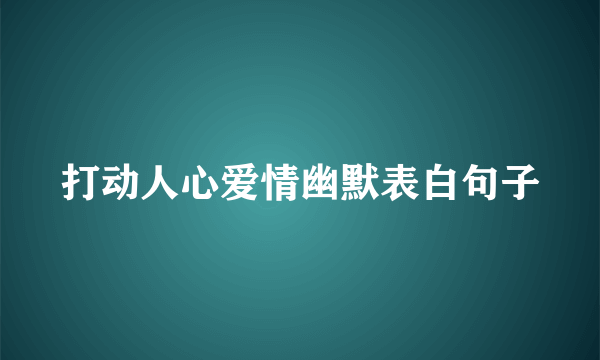 打动人心爱情幽默表白句子